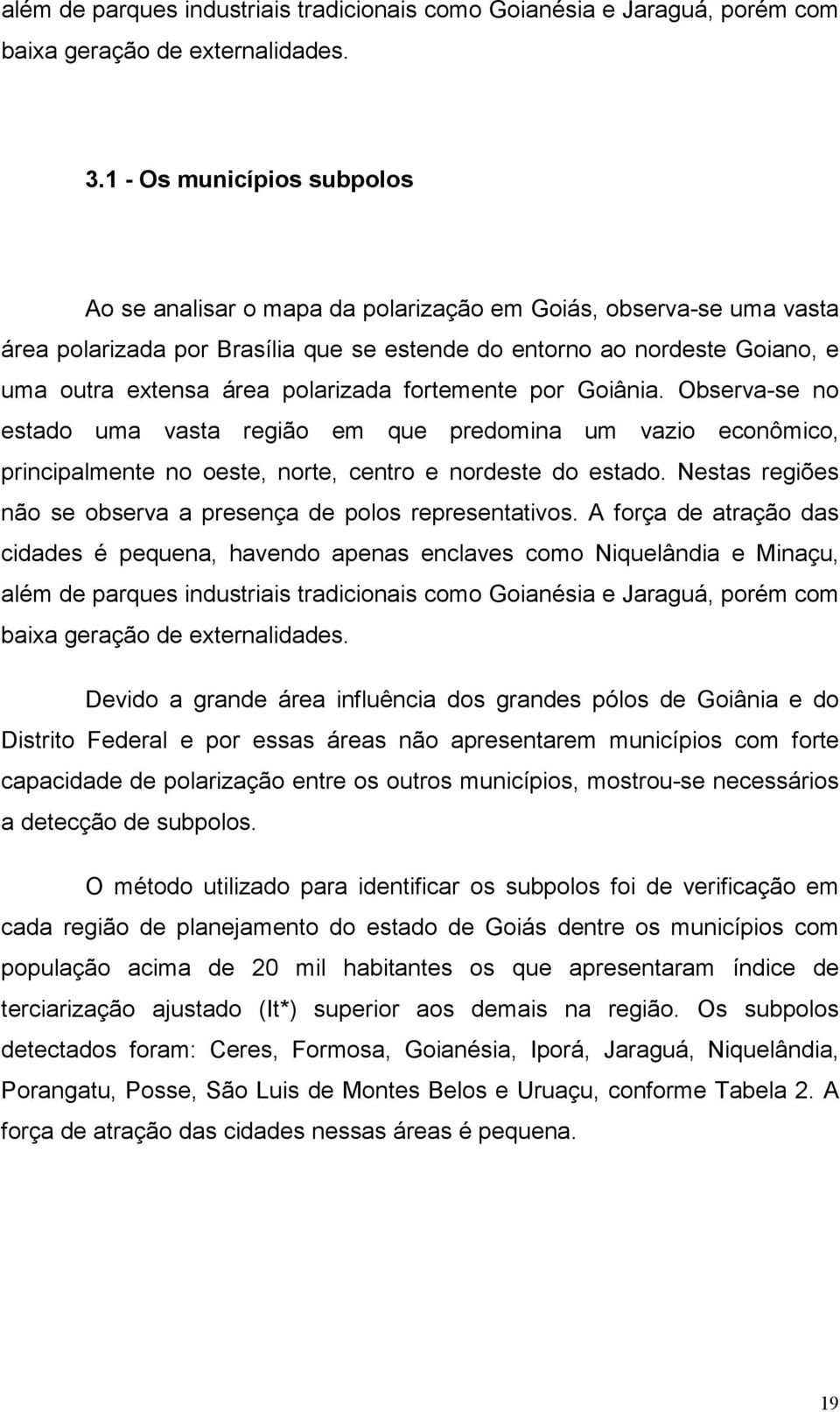 além de parques industriais tradicionais como Goianésia e Jaraguá, porém com baixa geração de externalidades.

3.1 - Os municípios subpolos

Ao se analisar o mapa da polarização em Goiás, observa-se uma vasta área polarizada por Brasília que se estende do entorno ao nordeste Goiano, e uma outra extensa área polarizada fortemente por Goiânia. Observa-se no estado uma vasta região em que predomina um vazio econômico, principalmente no oeste, norte, centro e nordeste do estado. Nestas regiões não se observa a presença de polos representativos. A força de atração das cidades é pequena, havendo apenas enclaves como Niquelândia e Minaçu, além de parques industriais tradicionais como Goianésia e Jaraguá, porém com baixa geração de externalidades.

Devido a grande área influência dos grandes pólos de Goiânia e do Distrito Federal e por essas áreas não apresentarem municípios com forte capacidade de polarização entre os outros municípios, mostrou-se necessários a detecção de subpolos.

O método utilizado para identificar os subpolos foi de verificação em cada região de planejamento do estado de Goiás dentre os municípios com população acima de 20 mil habitantes os que apresentaram índice de terciarização ajustado (It*) superior aos demais na região. Os subpolos detectados foram: Ceres, Formosa, Goianésia, Iporá, Jaraguá, Niquelândia, Porangatu, Posse, São Luis de Montes Belos e Uruaçu, conforme Tabela 2. A força de atração das cidades nessas áreas é pequena.

19